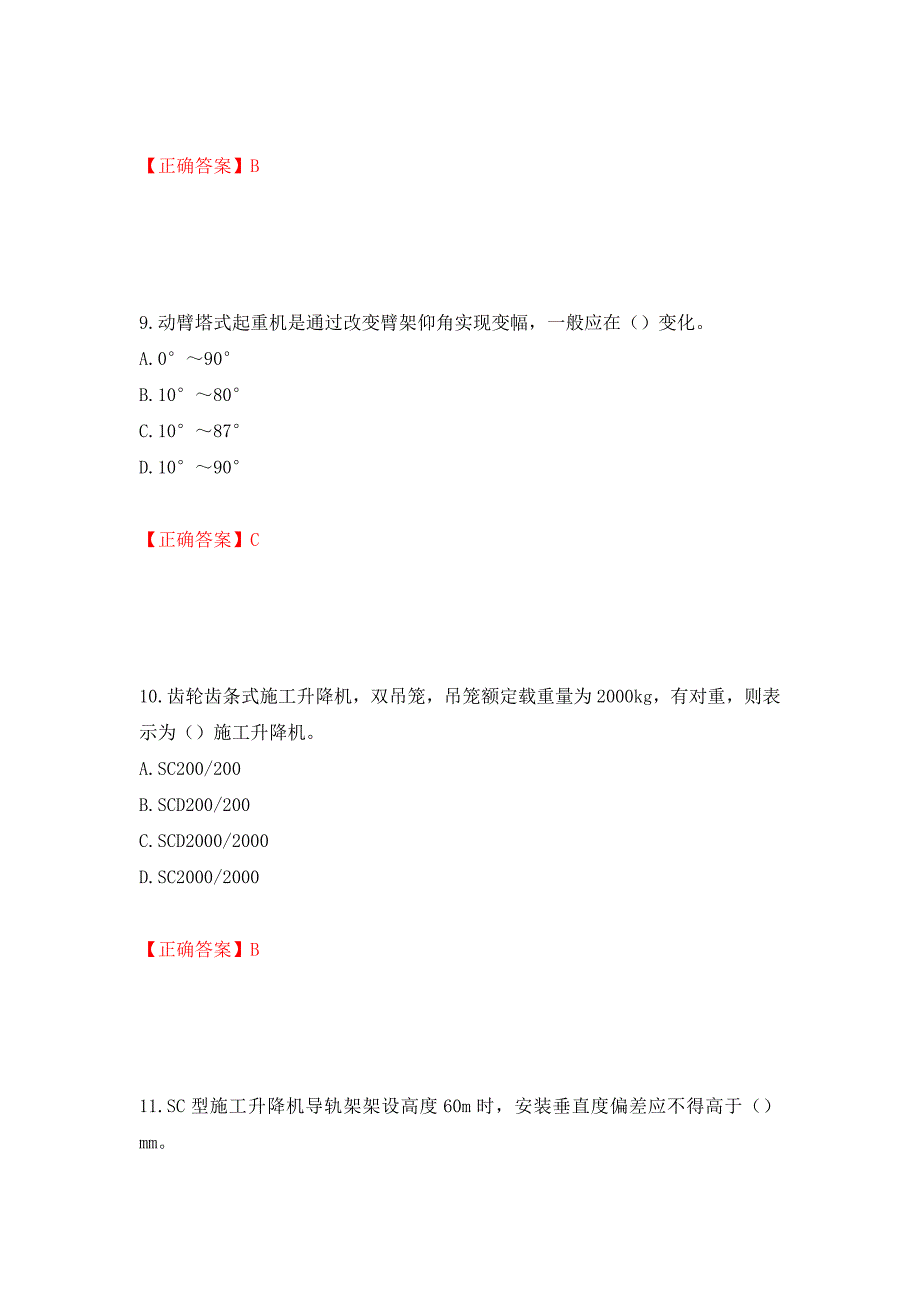 【正确答案】B

9.动臂塔式起重机是通过改变臂架仰角实现变幅，一般应在（）变化。

A.0°～90°

B.10°～80°

C.10°～87°

D.10°～90°

【正确答案】C

10.齿轮齿条式施工升降机，双吊笼，吊笼额定载重量为2000kg，有对重，则表示为（）施工升降机。

A.SC200/200

B.SCD200/200

C.SCD2000/2000

D.SC2000/2000

【正确答案】B

11.SC型施工升降机导轨架架设高度60m时，安装垂直度偏差应不得高于（）mm。